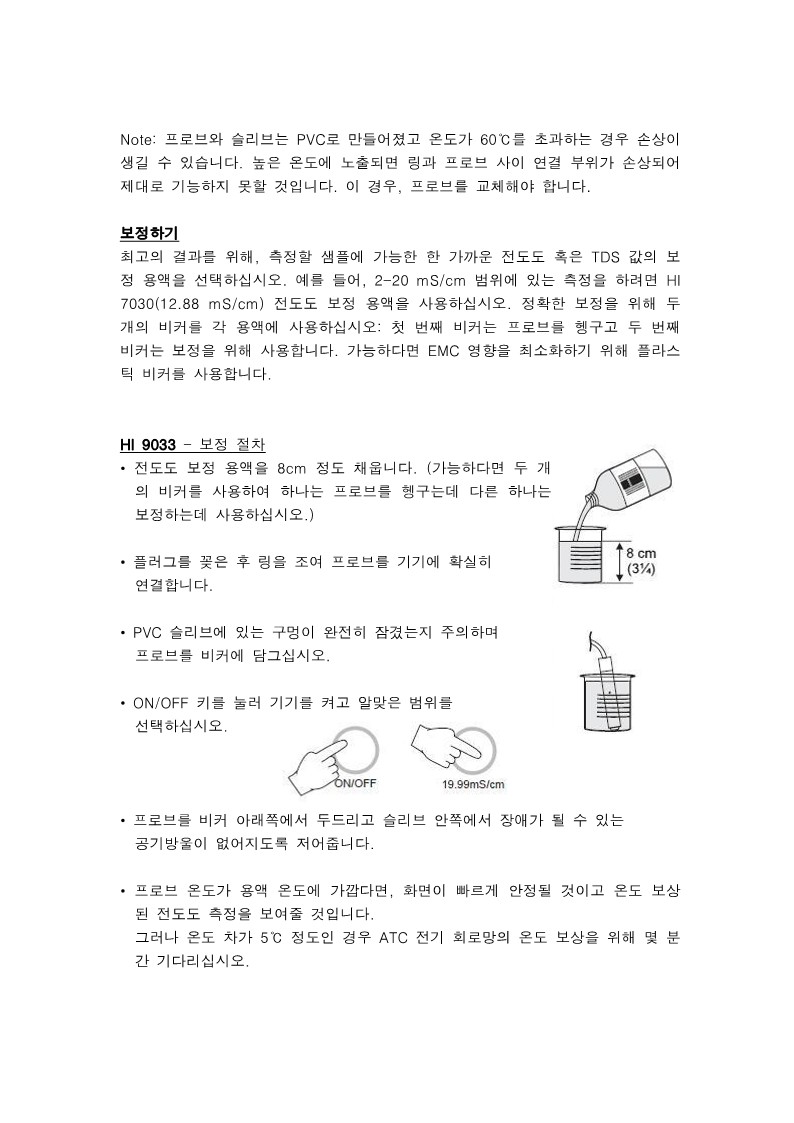 Note: 프로브와 슬리브는 PVC로 만들어졌고 온도가 60℃를 초과하는 경우 손상이 생길 수 있습니다. 높은 온도에 노출되면 링과 프로브 사이 연결 부위가 손상되어 제대로 기능하지 못할 것입니다. 이 경우, 프로브를 교체해야 합니다.

보정하기
최고의 결과를 위해, 측정할 샘플에 가능한 한 가까운 전도도 혹은 TDS 값의 보정 용액을 선택하십시오. 예를 들어, 2-20 mS/cm 범위에 있는 측정을 하려면 HI 7030(12.88 mS/cm) 전도도 보정 용액을 사용하십시오. 정확한 보정을 위해 두 개의 비커를 각 용액에 사용하십시오: 첫 번째 비커는 프로브를 헹구고 두 번째 비커는 보정을 위해 사용합니다. 가능하다면 EMC 영향을 최소화하기 위해 플라스틱 비커를 사용합니다.

HI 9033 - 보정 절차
• 전도도 보정 용액을 8cm 정도 채웁니다. (가능하다면 두 개의 비커를 사용하여 하나는 프로브를 헹구는데 다른 하나는 보정하는데 사용하십시오.)

8 cm (3¼)

• 플러그를 꽂은 후 링을 조여 프로브를 기기에 확실히 연결합니다.

• PVC 슬리브에 있는 구멍이 완전히 잠겼는지 주의하며 프로브를 비커에 담그십시오.

• ON/OFF 키를 눌러 기기를 켜고 알맞은 범위를 선택하십시오.

ON/OFF
19.99mS/cm

• 프로브를 비커 아래쪽에서 두드리고 슬리브 안쪽에서 장애가 될 수 있는 공기방울이 없어지도록 저어줍니다.

• 프로브 온도가 용액 온도에 가깝다면, 화면이 빠르게 안정될 것이고 온도 보상된 전도도 측정을 보여줄 것입니다.
그러나 온도 차가 5℃ 정도인 경우 ATC 전기 회로망의 온도 보상을 위해 몇 분간 기다리십시오.